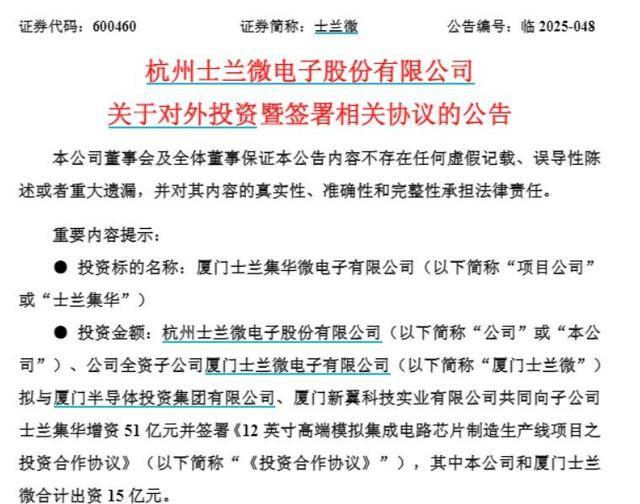 证券代码：600460　　　　证券简称：士兰微　　　　公告编号：临 2025-048

杭州士兰微电子股份有限公司
关于对外投资暨签署相关协议的公告

本公司董事会及全体董事保证本公告内容不存在任何虚假记载、误导性陈述或者重大遗漏，并对其内容的真实性、准确性和完整性承担法律责任。

重要内容提示：

● 投资标的名称：厦门士兰集华微电子有限公司（以下简称“项目公司”或“士兰集华”）

● 投资金额：杭州士兰微电子股份有限公司（以下简称“公司”或“本公司”）、公司全资子公司厦门士兰微电子有限公司（以下简称“厦门士兰微”）拟与厦门半导体投资集团有限公司、厦门新翼科技实业有限公司共同向子公司士兰集华增资 51 亿元并签署《12 英寸高端模拟集成电路芯片制造生产线项目之投资合作协议》（以下简称“《投资合作协议》”），其中本公司和厦门士兰微合计出资 15 亿元。